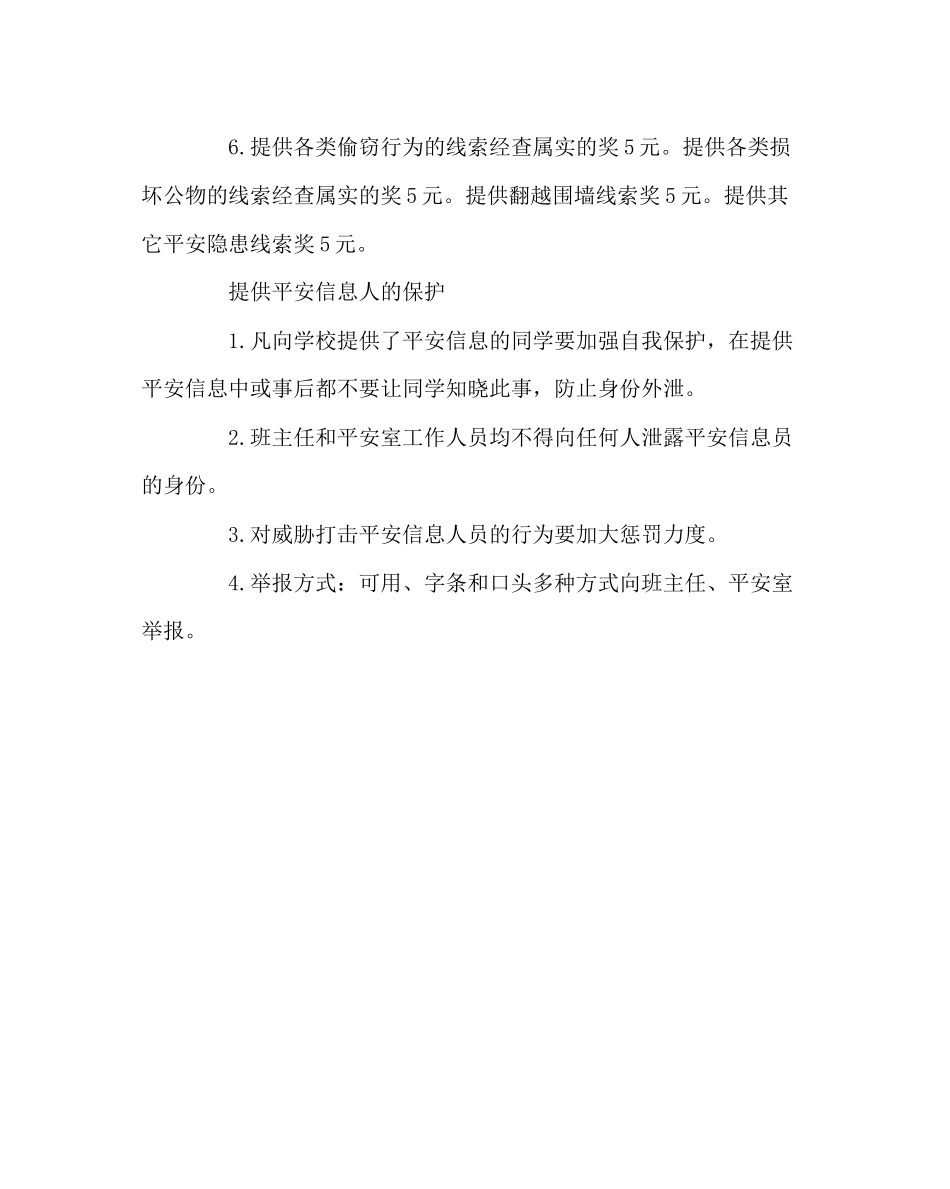 6.提供各类偷窃行为的线索经查属实的奖5元。提供各类损坏公物的线索经查属实的奖5元。提供翻越围墙线索奖5元。提供其它平安隐患线索奖5元。

提供平安信息人的保护

1.凡向学校提供了平安信息的同学要加强自我保护，在提供平安信息中或事后都不要让同学知晓此事，防止身份外泄。

2.班主任和平安室工作人员均不得向任何人泄露平安信息员的身份。

3.对威胁打击平安信息人员的行为要加大惩罚力度。

4.举报方式：可用、字条和口头多种方式向班主任、平安室举报。